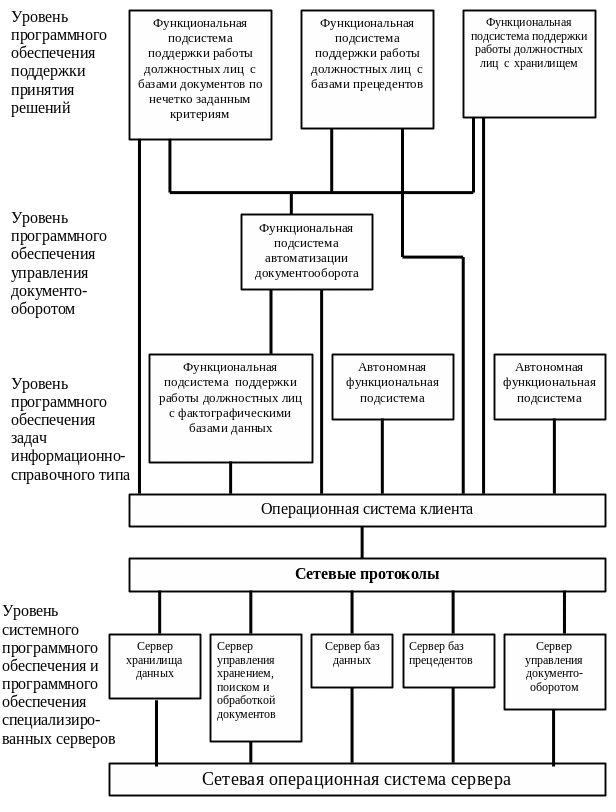 Уровень программного обеспечения поддержки принятия решений

Функциональная подсистема поддержки работы должностных лиц с базами документов по нечетко заданным критериям

Функциональная подсистема поддержки работы должностных лиц с базами прецедентов

Функциональная подсистема поддержки работы должностных лиц с хранилищем

Уровень программного обеспечения управления документооборотом

Функциональная подсистема автоматизации документооборота

Уровень программного обеспечения задач информационно-справочного типа

Функциональная подсистема поддержки работы должностных лиц с фактографическими базами данных

Автономная функциональная подсистема

Автономная функциональная подсистема

Операционная система клиента

Сетевые протоколы

Уровень системного программного обеспечения и программного обеспечения специализированных серверов

Сервер хранилища данных

Сервер управления хранением, поиском и обработкой документов

Сервер баз данных

Сервер баз прецедентов

Сервер управления документооборотом

Сетевая операционная система сервера